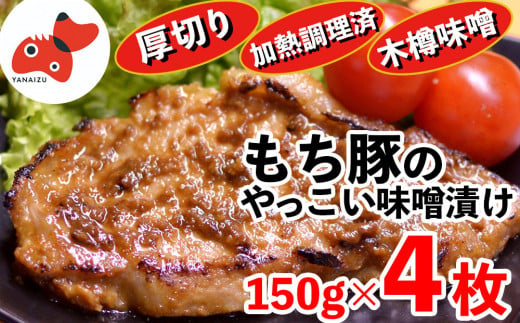 YANAIZU

厚切り

加熱調理済

木樽味噌

もち豚の
やっこい味噌漬け

150g×4枚